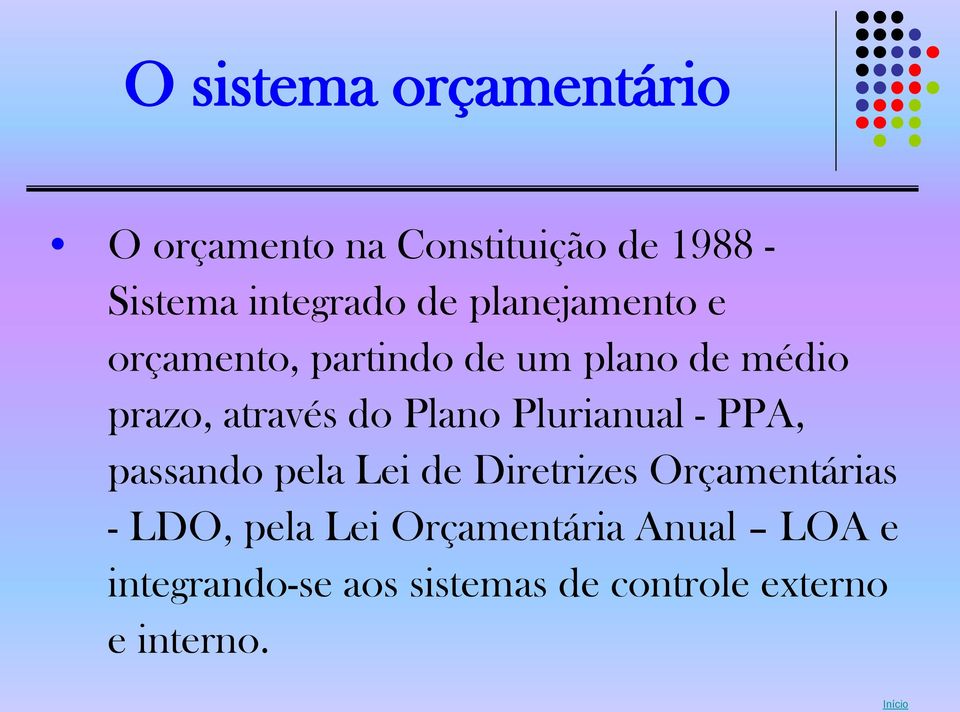 O sistema orçamentário

• O orçamento na Constituição de 1988 - Sistema integrado de planejamento e orçamento, partindo de um plano de médio prazo, através do Plano Plurianual - PPA, passando pela Lei de Diretrizes Orçamentárias - LDO, pela Lei Orçamentária Anual – LOA e integrando-se aos sistemas de controle externo e interno.

Início